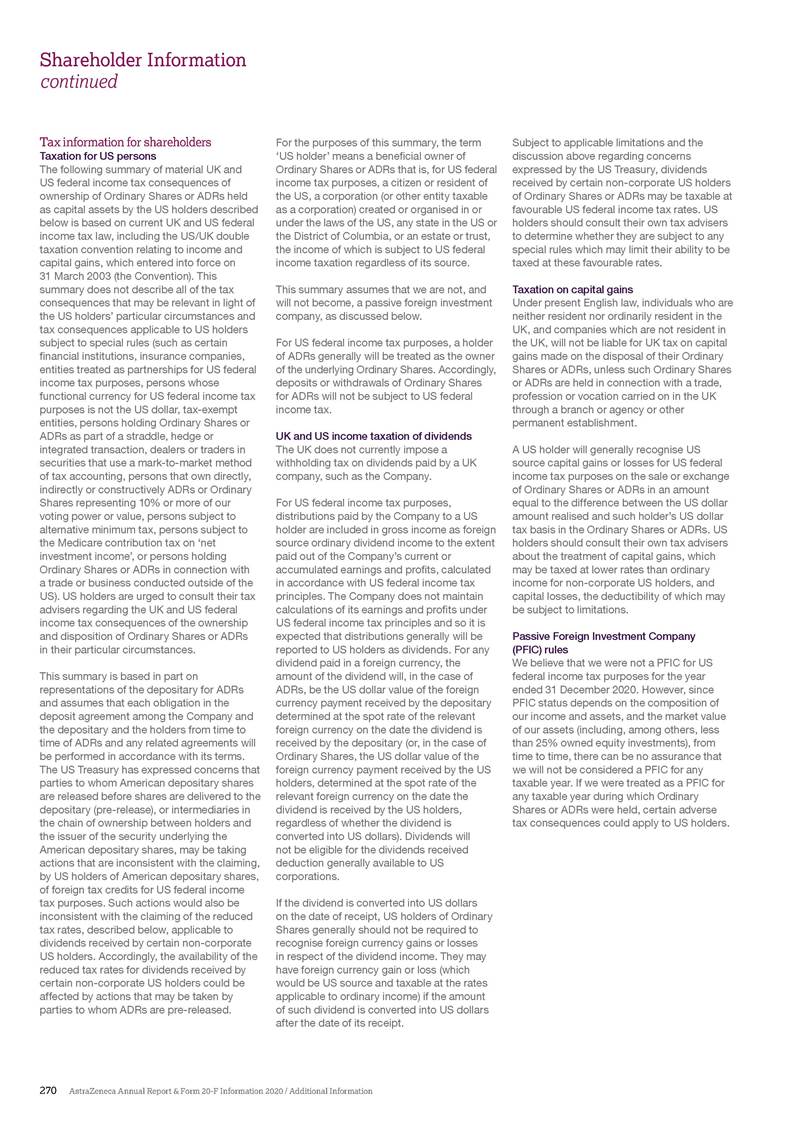 Shareholder Information
continued

Tax information for shareholders
Taxation for US persons
The following summary of material UK and US federal income tax consequences of ownership of Ordinary Shares or ADRs held as capital assets by the US holders described below is based on current UK and US federal income tax law, including the US/UK double taxation convention relating to income and capital gains, which entered into force on 31 March 2003 (the Convention). This summary does not describe all of the tax consequences that may be relevant in light of the US holders' particular circumstances and tax consequences applicable to US holders subject to special rules (such as certain financial institutions, insurance companies, entities treated as partnerships for US federal income tax purposes, persons whose functional currency for US federal income tax purposes is not the US dollar, tax-exempt entities, persons holding Ordinary Shares or ADRs as part of a straddle, hedge or integrated transaction, dealers or traders in securities that use a mark-to-market method of tax accounting, persons that own directly, indirectly or constructively ADRs or Ordinary Shares representing 10% or more of our voting power or value, persons subject to alternative minimum tax, persons subject to the Medicare contribution tax on 'net investment income', or persons holding Ordinary Shares or ADRs in connection with a trade or business conducted outside of the US). US holders are urged to consult their tax advisers regarding the UK and US federal income tax consequences of the ownership and disposition of Ordinary Shares or ADRs in their particular circumstances.

This summary is based in part on representations of the depositary for ADRs and assumes that each obligation in the deposit agreement among the Company and the depositary and the holders from time to time of ADRs and any related agreements will be performed in accordance with its terms. The US Treasury has expressed concerns that parties to whom American depositary shares are released before shares are delivered to the depositary (pre-release), or intermediaries in the chain of ownership between holders and the issuer of the security underlying the American depositary shares, may be taking actions that are inconsistent with the claiming, by US holders of American depositary shares, of foreign tax credits for US federal income tax purposes. Such actions would also be inconsistent with the claiming of the reduced tax rates, described below, applicable to dividends received by certain non-corporate US holders. Accordingly, the availability of the reduced tax rates for dividends received by certain non-corporate US holders could be affected by actions that may be taken by parties to whom ADRs are pre-released.

For the purposes of this summary, the term 'US holder' means a beneficial owner of Ordinary Shares or ADRs that is, for US federal income tax purposes, a citizen or resident of the US, a corporation (or other entity taxable as a corporation) created or organised in or under the laws of the US, any state in the US or the District of Columbia, or an estate or trust, the income of which is subject to US federal income taxation regardless of its source.

This summary assumes that we are not, and will not become, a passive foreign investment company, as discussed below.

For US federal income tax purposes, a holder of ADRs generally will be treated as the owner of the underlying Ordinary Shares. Accordingly, deposits or withdrawals of Ordinary Shares for ADRs will not be subject to US federal income tax.

UK and US income taxation of dividends
The UK does not currently impose a withholding tax on dividends paid by a UK company, such as the Company.

For US federal income tax purposes, distributions paid by the Company to a US holder are included in gross income as foreign source ordinary dividend income to the extent paid out of the Company's current or accumulated earnings and profits, calculated in accordance with US federal income tax principles. The Company does not maintain calculations of its earnings and profits under US federal income tax principles and so it is expected that distributions generally will be reported to US holders as dividends. For any dividend paid in a foreign currency, the amount of the dividend will, in the case of ADRs, be the US dollar value of the foreign currency payment received by the depositary determined at the spot rate of the relevant foreign currency on the date the dividend is received by the depositary (or, in the case of Ordinary Shares, the US dollar value of the foreign currency payment received by the US holders, determined at the spot rate of the relevant foreign currency on the date the dividend is received by the US holders, regardless of whether the dividend is converted into US dollars). Dividends will not be eligible for the dividends received deduction generally available to US corporations.

If the dividend is converted into US dollars on the date of receipt, US holders of Ordinary Shares generally should not be required to recognise foreign currency gains or losses in respect of the dividend income. They may have foreign currency gain or loss (which would be US source and taxable at the rates applicable to ordinary income) if the amount of such dividend is converted into US dollars after the date of its receipt.

Subject to applicable limitations and the discussion above regarding concerns expressed by the US Treasury, dividends received by certain non-corporate US holders of Ordinary Shares or ADRs may be taxable at favourable US federal income tax rates. US holders should consult their own tax advisers to determine whether they are subject to any special rules which may limit their ability to be taxed at these favourable rates.

Taxation on capital gains
Under present English law, individuals who are neither resident nor ordinarily resident in the UK, and companies which are not resident in the UK, will not be liable for UK tax on capital gains made on the disposal of their Ordinary Shares or ADRs, unless such Ordinary Shares or ADRs are held in connection with a trade, profession or vocation carried on in the UK through a branch or agency or other permanent establishment.

A US holder will generally recognise US source capital gains or losses for US federal income tax purposes on the sale or exchange of Ordinary Shares or ADRs in an amount equal to the difference between the US dollar amount realised and such holder's US dollar tax basis in the Ordinary Shares or ADRs. US holders should consult their own tax advisers about the treatment of capital gains, which may be taxed at lower rates than ordinary income for non-corporate US holders, and capital losses, the deductibility of which may be subject to limitations.

Passive Foreign Investment Company (PFIC) rules
We believe that we were not a PFIC for US federal income tax purposes for the year ended 31 December 2020. However, since PFIC status depends on the composition of our income and assets, and the market value of our assets (including, among others, less than 25% owned equity investments), from time to time, there can be no assurance that we will not be considered a PFIC for any taxable year. If we were treated as a PFIC for any taxable year during which Ordinary Shares or ADRs were held, certain adverse tax consequences could apply to US holders.

270 AstraZeneca Annual Report & Form 20-F Information 2020 / Additional Information